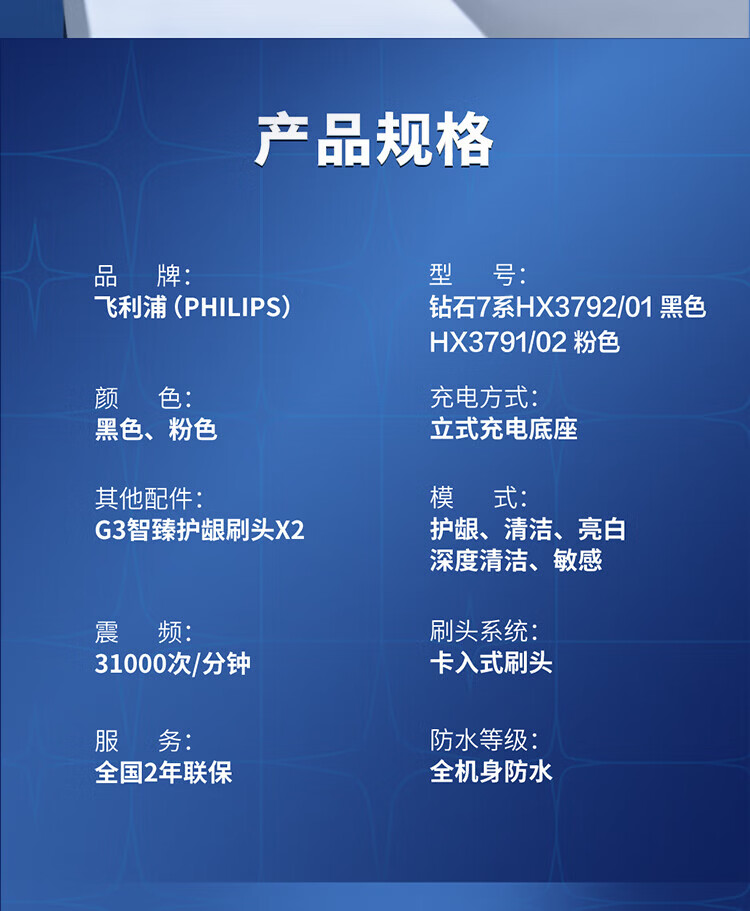 产品规格

品 牌:
飞利浦(PHILIPS)

颜 色:
黑色、粉色

其他配件:
G3智臻护龈刷头X2

震 频:
31000次/分钟

服 务:
全国2年联保

型 号:
钻石7系HX3792/01 黑色
HX3791/02 粉色

充电方式:
立式充电底座

模 式:
护龈、清洁、亮白
深度清洁、敏感

刷头系统:
卡入式刷头

防水等级:
全机身防水